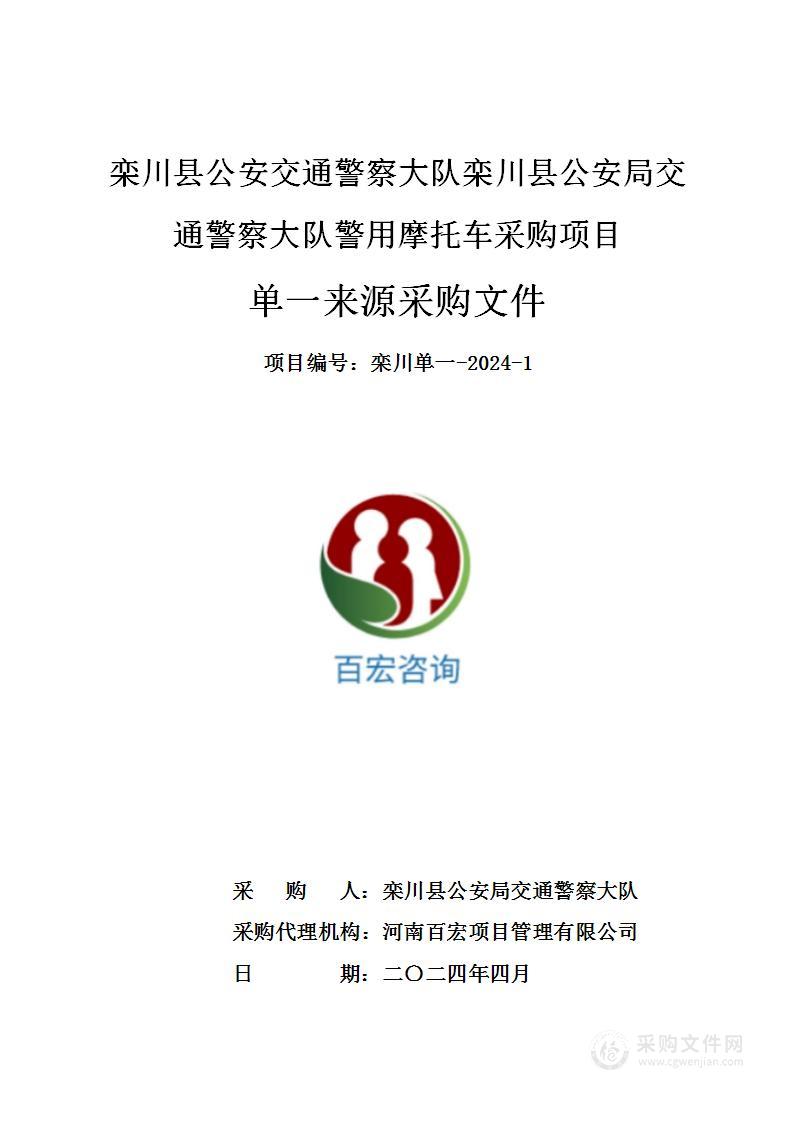 栾川县公安交通警察大队栾川县公安局交通警察大队警用摩托车采购项目

单一来源采购文件

项目编号：栾川单一-2024-1

百宏咨询

采　购　人：栾川县公安局交通警察大队

采购代理机构：河南百宏项目管理有限公司

日　　　期：二〇二四年四月

采购文件网
www.cgwenjian.com